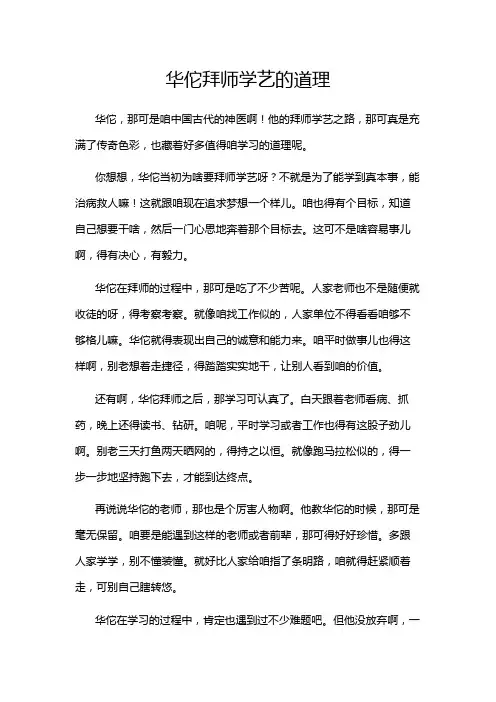 华佗拜师学艺的道理

华佗，那可是咱中国古代的神医啊！他的拜师学艺之路，那可真是充满了传奇色彩，也藏着好多值得咱学习的道理呢。

你想想，华佗当初为啥要拜师学艺呀？不就是为了能学到真本事，能治病救人嘛！这就跟咱现在追求梦想一个样儿。咱也得有个目标，知道自己想要干啥，然后一门心思地奔着那个目标去。这可不是啥容易事儿啊，得有决心，有毅力。

华佗在拜师的过程中，那可是吃了不少苦呢。人家老师也不是随便就收徒的呀，得考察考察。就像咱找工作似的，人家单位不得看看咱够不够格儿嘛。华佗就得表现出自己的诚意和能力来。咱平时做事儿也得这样啊，别老想着走捷径，得踏踏实实地干，让别人看到咱的价值。

还有啊，华佗拜师之后，那学习可认真了。白天跟着老师看病、抓药，晚上还得读书、钻研。咱呢，平时学习或者工作也得有这股子劲儿啊。别老三天打鱼两天晒网的，得持之以恒。就像跑马拉松似的，得一步一步地坚持跑下去，才能到达终点。

再说说华佗的老师，那也是个厉害人物啊。他教华佗的时候，那可是毫无保留。咱要是能遇到这样的老师或者前辈，那可得好好珍惜。多跟人家学学，别不懂装懂。就好比人家给咱指了条明路，咱就得赶紧顺着走，可别自己瞎转悠。

华佗在学习的过程中，肯定也遇到过不少难题吧。但他没放弃啊，一